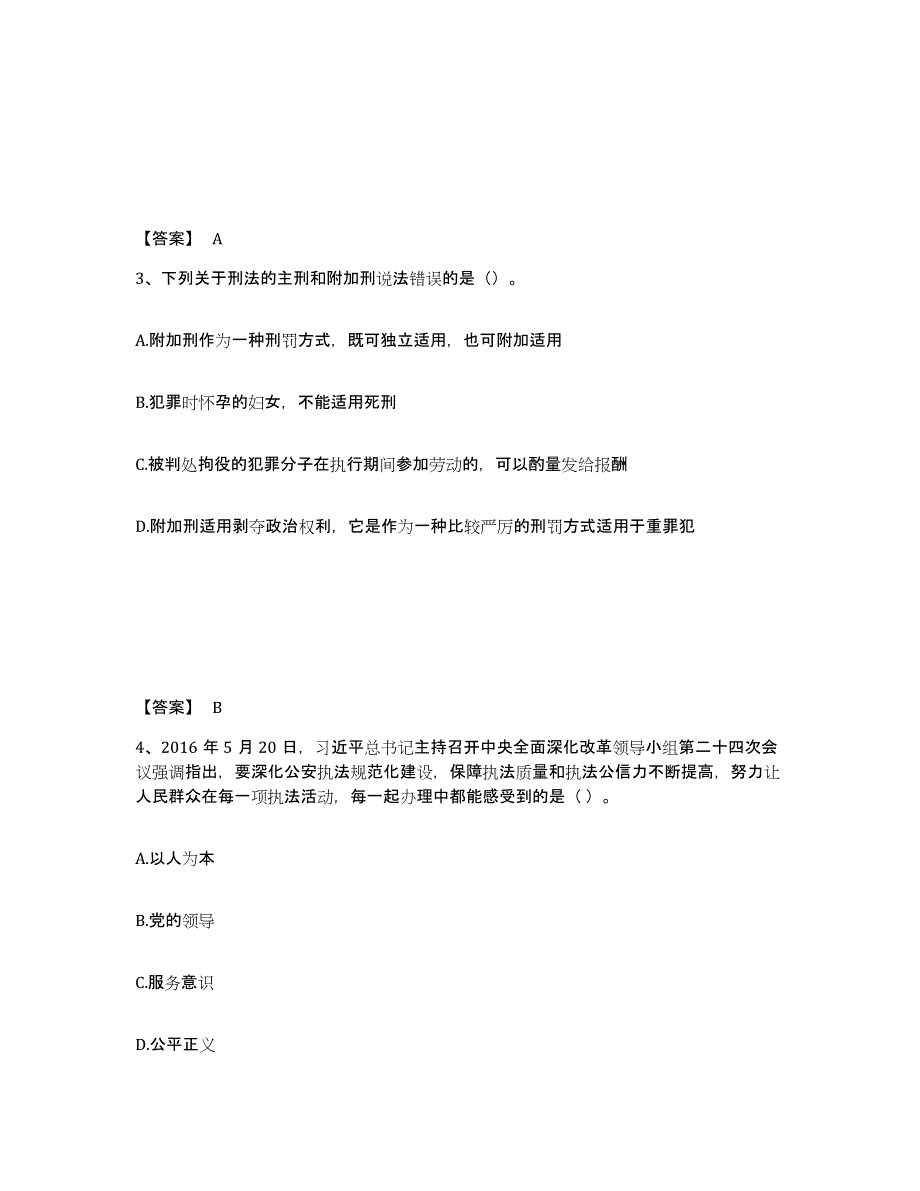 【答案】 A

3、下列关于刑法的主刑和附加刑说法错误的是（）。

A.附加刑作为一种刑罚方式，既可独立适用，也可附加适用

B.犯罪时怀孕的妇女，不能适用死刑

C.被判处拘役的犯罪分子在执行期间参加劳动的，可以酌量发给报酬

D.附加刑适用剥夺政治权利，它是作为一种比较严厉的刑罚方式适用于重罪犯

【答案】 B

4、2016 年 5 月 20 日，习近平总书记主持召开中央全面深化改革领导小组第二十四次会议强调指出，要深化公安执法规范化建设，保障执法质量和执法公信力不断提高，努力让人民群众在每一项执法活动，每一起办理中都能感受到的是（ ）。

A.以人为本

B.党的领导

C.服务意识

D.公平正义